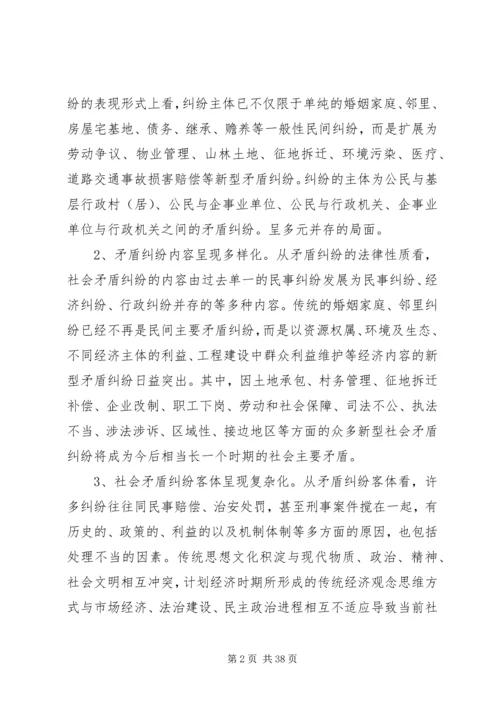 纷的表现形式上看，纠纷主体已不仅限于单纯的婚姻家庭、邻里、房屋宅基地、债务、继承、赡养等一般性民间纠纷，而是扩展为劳动争议、物业管理、山林土地、征地拆迁、环境污染、医疗、道路交通事故损害赔偿等新型矛盾纠纷。纠纷的主体为公民与基层行政村（居）、公民与企事业单位、公民与行政机关、企事业单位与行政机关之间的矛盾纠纷。呈多元并存的局面。

2、矛盾纠纷内容呈现多样化。从矛盾纠纷的法律性质看，社会矛盾纠纷的内容由过去单一的民事纠纷发展为民事纠纷、经济纠纷、行政纠纷并存的等多种内容。传统的婚姻家庭、邻里纠纷已经不再是民间主要矛盾纠纷，而是以资源权属、环境及生态、不同经济主体的利益、工程建设中群众利益维护等经济内容的新型矛盾纠纷日益突出。其中，因土地承包、村务管理、征地拆迁补偿、企业改制、职工下岗、劳动和社会保障、司法不公、执法不当、涉法涉诉、区域性、接边地区等方面的众多新型社会矛盾纠纷将成为今后相当长一个时期的社会主要矛盾。

3、社会矛盾纠纷客体呈现复杂化。从矛盾纠纷客体看，许多纠纷往往同民事赔偿、治安处罚，甚至刑事案件搅在一起，有历史的、政策的、利益的以及机制体制等多方面的原因，也包括处理不当的因素。传统思想文化积淀与现代物质、政治、精神、社会文明相互冲突，计划经济时期所形成的传统经济观念思维方式与市场经济、法治建设、民主政治进程相互不适应导致当前社

第 2 页 共 38 页